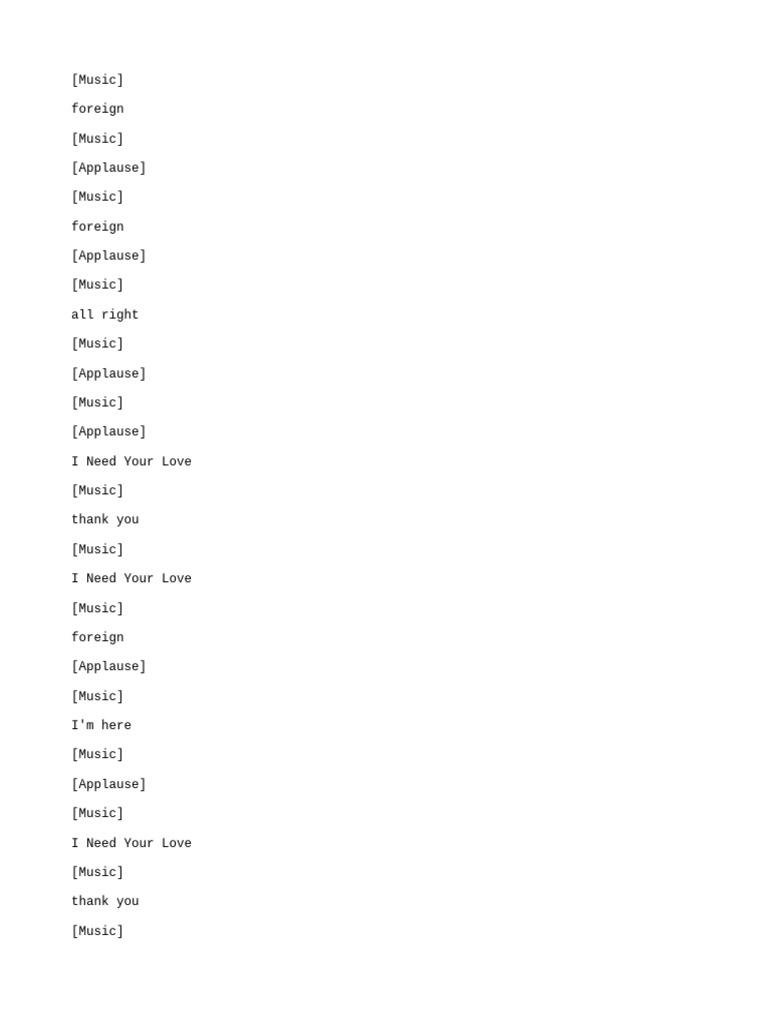 [Music]

foreign

[Music]

[Applause]

[Music]

foreign

[Applause]

[Music]

all right

[Music]

[Applause]

[Music]

[Applause]

I Need Your Love

[Music]

thank you

[Music]

I Need Your Love

[Music]

foreign

[Applause]

[Music]

I'm here

[Music]

[Applause]

[Music]

I Need Your Love

[Music]

thank you

[Music]